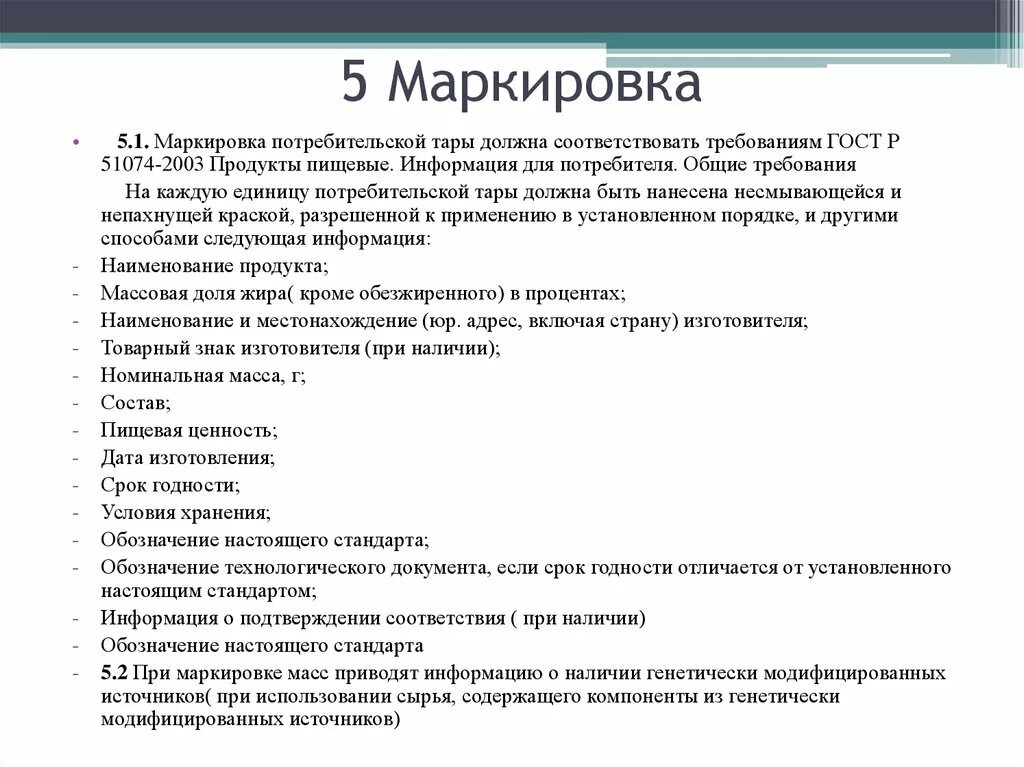 5 Маркировка

• 5.1. Маркировка потребительской тары должна соответствовать требованиям ГОСТ Р 51074-2003 Продукты пищевые. Информация для потребителя. Общие требования

На каждую единицу потребительской тары должна быть нанесена несмывающейся и непахнущей краской, разрешенной к применению в установленном порядке, и другими способами следующая информация:

- Наименование продукта;
- Массовая доля жира( кроме обезжиренного) в процентах;
- Наименование и местонахождение (юр. адрес, включая страну) изготовителя;
- Товарный знак изготовителя (при наличии);
- Номинальная масса, г;
- Состав;
- Пищевая ценность;
- Дата изготовления;
- Срок годности;
- Условия хранения;
- Обозначение настоящего стандарта;
- Обозначение технологического документа, если срок годности отличается от установленного настоящим стандартом;
- Информация о подтверждении соответствия ( при наличии)
- Обозначение настоящего стандарта
- 5.2 При маркировке масс приводят информацию о наличии генетически модифицированных источников( при использовании сырья, содержащего компоненты из генетически модифицированных источников)